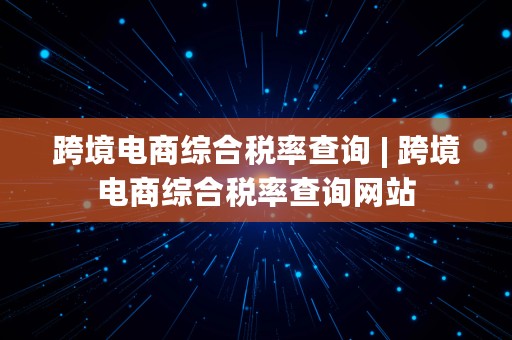 跨境电商综合税率查询 | 跨境电商综合税率查询网站